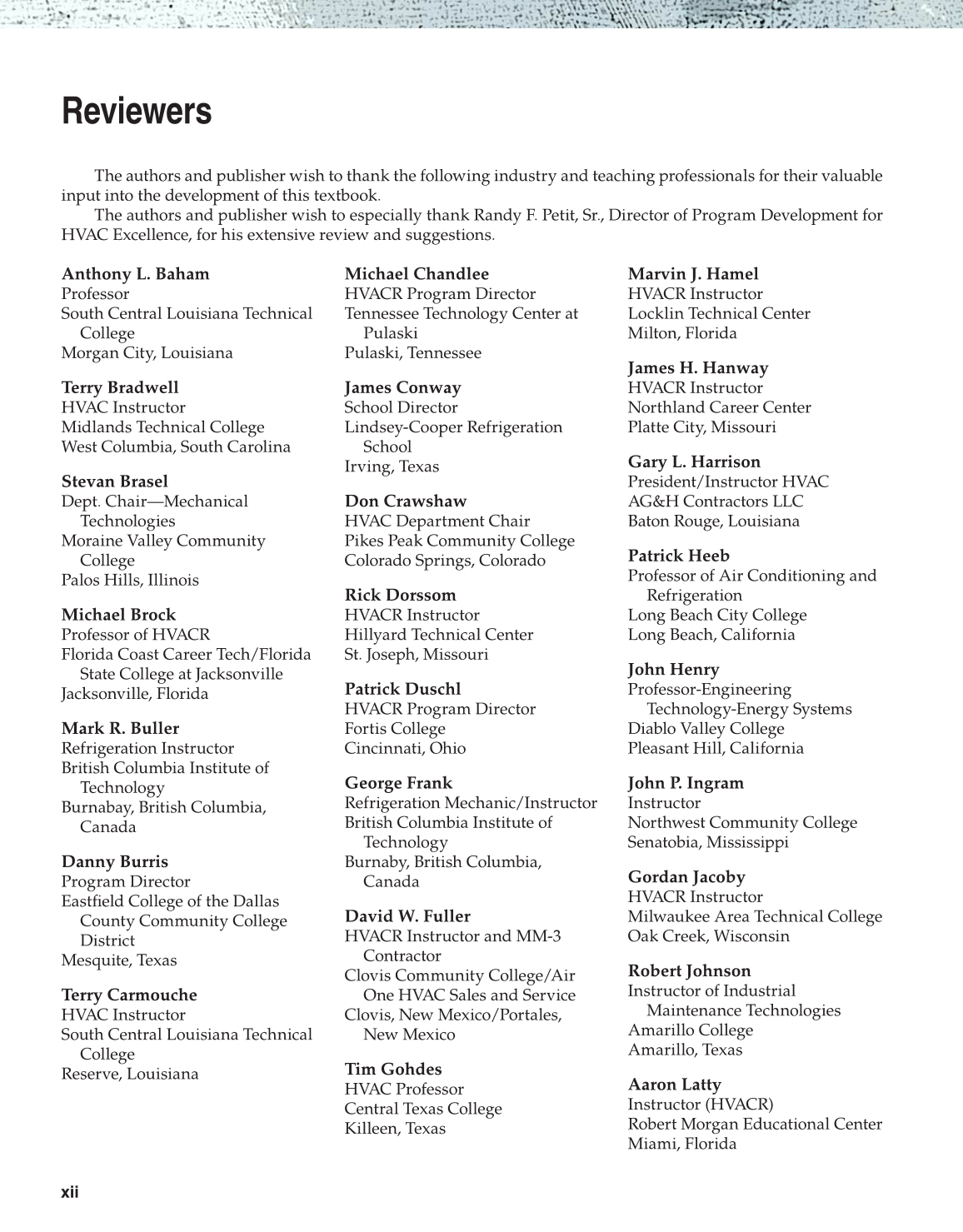 Reviewers

The authors and publisher wish to thank the following industry and teaching professionals for their valuable input into the development of this textbook.
The authors and publisher wish to especially thank Randy F. Petit, Sr., Director of Program Development for HVAC Excellence, for his extensive review and suggestions.

Anthony L. Baham
Professor
South Central Louisiana Technical College
Morgan City, Louisiana

Terry Bradwell
HVAC Instructor
Midlands Technical College
West Columbia, South Carolina

Stevan Brasel
Dept. Chair—Mechanical Technologies
Moraine Valley Community College
Palos Hills, Illinois

Michael Brock
Professor of HVACR
Florida Coast Career Tech/Florida State College at Jacksonville
Jacksonville, Florida

Mark R. Buller
Refrigeration Instructor
British Columbia Institute of Technology
Burnabay, British Columbia, Canada

Danny Burris
Program Director
Eastfield College of the Dallas County Community College District
Mesquite, Texas

Terry Carmouche
HVAC Instructor
South Central Louisiana Technical College
Reserve, Louisiana

Michael Chandlee
HVACR Program Director
Tennessee Technology Center at Pulaski
Pulaski, Tennessee

James Conway
School Director
Lindsey-Cooper Refrigeration School
Irving, Texas

Don Crawshaw
HVAC Department Chair
Pikes Peak Community College
Colorado Springs, Colorado

Rick Dorssom
HVACR Instructor
Hillyard Technical Center
St. Joseph, Missouri

Patrick Duschl
HVACR Program Director
Fortis College
Cincinnati, Ohio

George Frank
Refrigeration Mechanic/Instructor
British Columbia Institute of Technology
Burnaby, British Columbia, Canada

David W. Fuller
HVACR Instructor and MM-3 Contractor
Clovis Community College/Air One HVAC Sales and Service
Clovis, New Mexico/Portales, New Mexico

Tim Gohdes
HVAC Professor
Central Texas College
Killeen, Texas

Marvin J. Hamel
HVACR Instructor
Locklin Technical Center
Milton, Florida

James H. Hanway
HVACR Instructor
Northland Career Center
Platte City, Missouri

Gary L. Harrison
President/Instructor HVAC
AG&H Contractors LLC
Baton Rouge, Louisiana

Patrick Heeb
Professor of Air Conditioning and Refrigeration
Long Beach City College
Long Beach, California

John Henry
Professor-Engineering Technology-Energy Systems
Diablo Valley College
Pleasant Hill, California

John P. Ingram
Instructor
Northwest Community College
Senatobia, Mississippi

Gordan Jacoby
HVACR Instructor
Milwaukee Area Technical College
Oak Creek, Wisconsin

Robert Johnson
Instructor of Industrial Maintenance Technologies
Amarillo College
Amarillo, Texas

Aaron Latty
Instructor (HVACR)
Robert Morgan Educational Center
Miami, Florida

xii